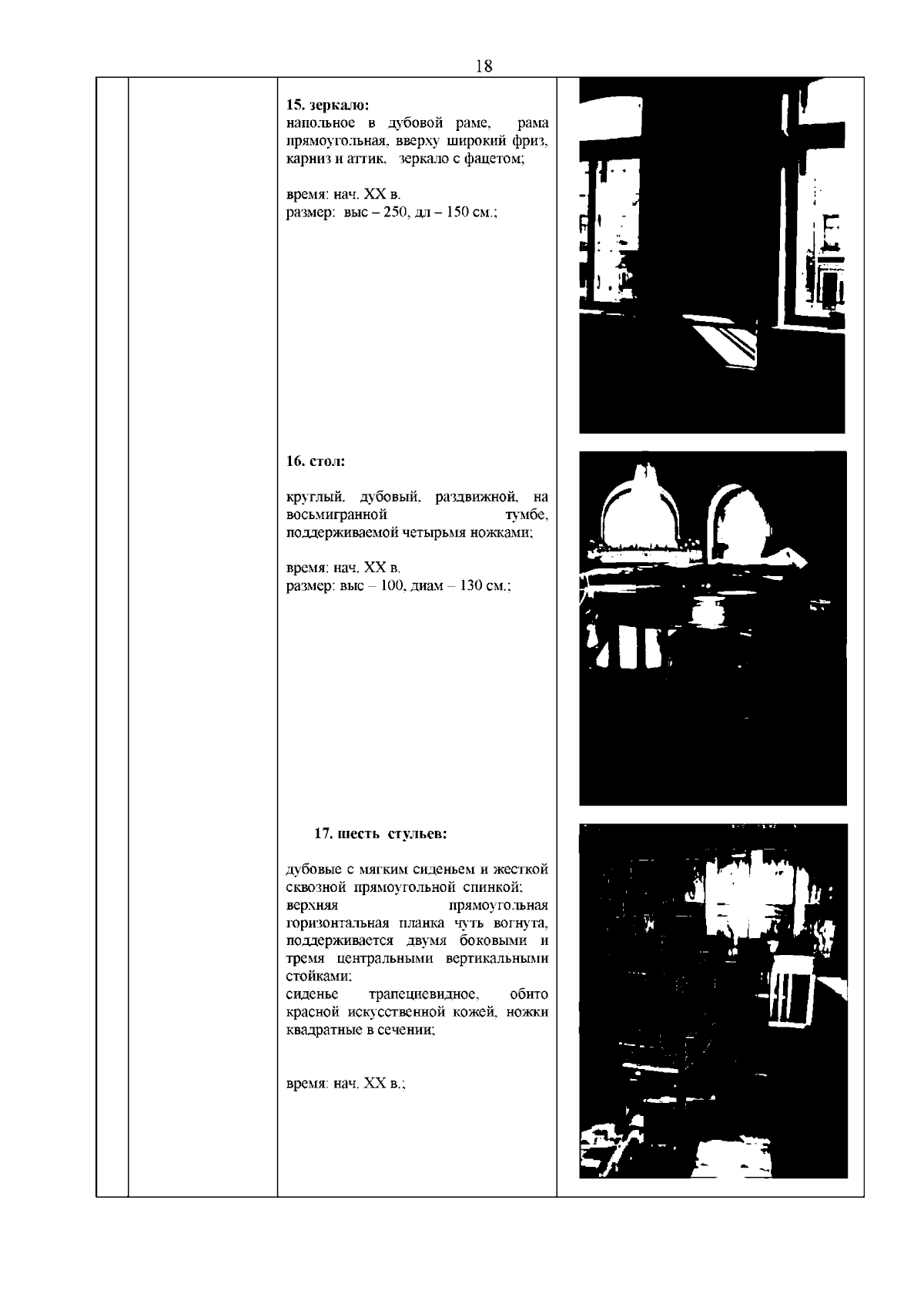 18

15. зеркало:
напольное в дубовой раме, рама прямоугольная, вверху широкий фриз, карниз и аттик, зеркало с фацетом;

время: нач. XX в.
размер: выс – 250, дл – 150 см.;

16. стол:

круглый, дубовый, раздвижной, на восьмигранной тумбе, поддерживаемой четырьмя ножками;

время: нач. XX в.
размер: выс – 100, диам – 130 см.;

17. шесть стульев:

дубовые с мягким сиденьем и жесткой сквозной прямоугольной спинкой;
верхняя прямоугольная горизонтальная планка чуть вогнута, поддерживается двумя боковыми и тремя центральными вертикальными стойками;
сиденье трапециевидное, обито красной искусственной кожей, ножки квадратные в сечении;

время: нач. XX в.;